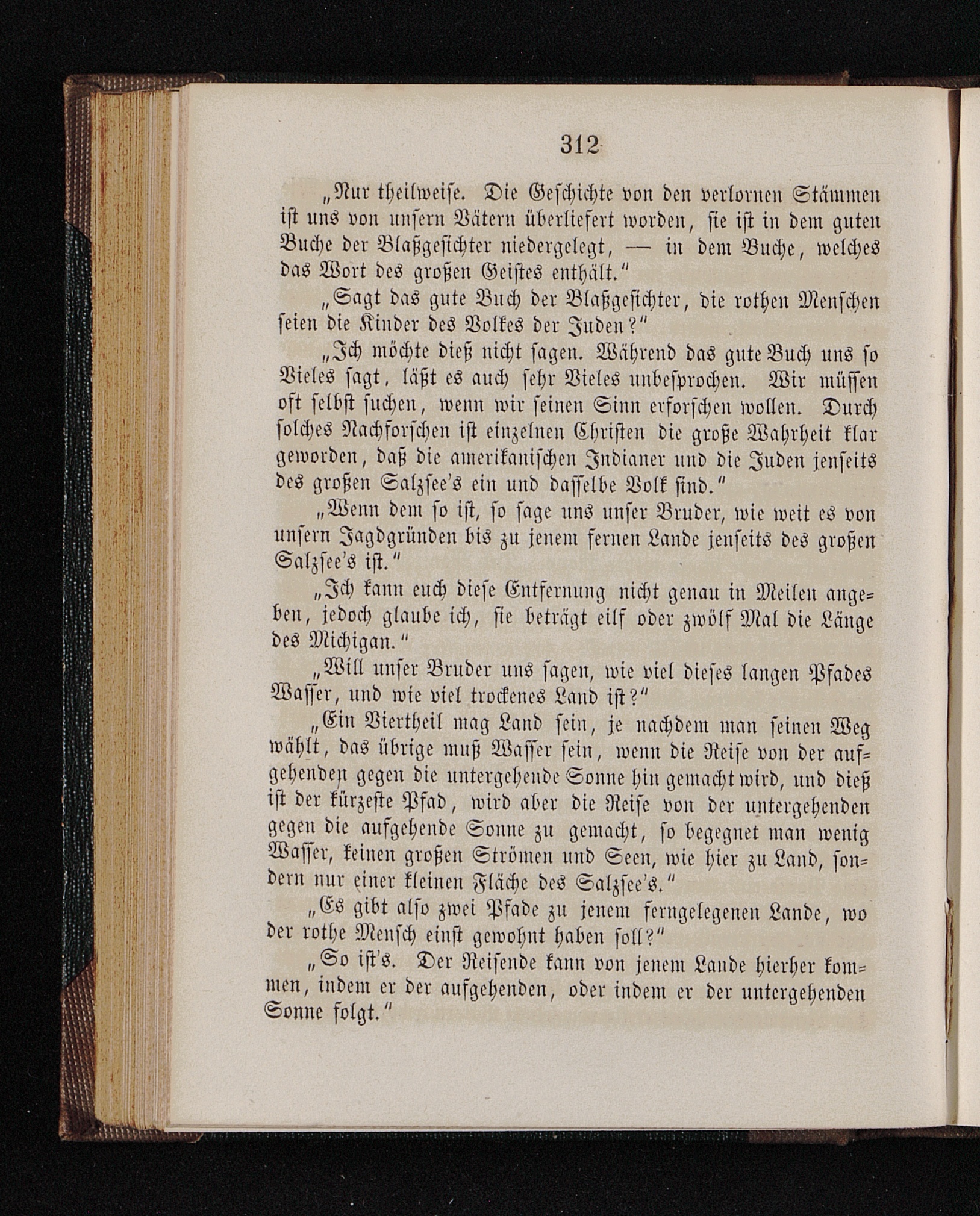 312

„Nur theilweise. Die Geschichte von den verlornen Stämmen ist uns von unsern Vätern überliefert worden, sie ist in dem guten Buche der Blaßgesichter niedergelegt, — in dem Buche, welches das Wort des großen Geistes enthält.“

„Sagt das gute Buch der Blaßgesichter, die rothen Menschen seien die Kinder des Volkes der Juden?“

„Ich möchte dieß nicht sagen. Während das gute Buch uns so Vieles sagt, läßt es auch sehr Vieles unbesprochen. Wir müssen oft selbst suchen, wenn wir seinen Sinn erforschen wollen. Durch solches Nachforschen ist einzelnen Christen die große Wahrheit klar geworden, daß die amerikanischen Indianer und die Juden jenseits des großen Salzsee's ein und dasselbe Volk sind.“

„Wenn dem so ist, so sage uns unser Bruder, wie weit es von unsern Jagdgründen bis zu jenem fernen Lande jenseits des großen Salzsee's ist.“

„Ich kann euch diese Entfernung nicht genau in Meilen angeben, jedoch glaube ich, sie beträgt eilf oder zwölf Mal die Länge des Michigan.“

„Will unser Bruder uns sagen, wie viel dieses langen Pfades Wasser, und wie viel trockenes Land ist?“

„Ein Viertheil mag Land sein, je nachdem man seinen Weg wählt, das übrige muß Wasser sein, wenn die Reise von der aufgehenden gegen die untergehende Sonne hin gemacht wird, und dieß ist der kürzeste Pfad, wird aber die Reise von der untergehenden gegen die aufgehende Sonne zu gemacht, so begegnet man wenig Wasser, keinen großen Strömen und Seen, wie hier zu Land, sondern nur einer kleinen Fläche des Salzsee's.“

„Es gibt also zwei Pfade zu jenem ferngelegenen Lande, wo der rothe Mensch einst gewohnt haben soll?“

„So ist's. Der Reisende kann von jenem Lande hierher kommen, indem er der aufgehenden, oder indem er der untergehenden Sonne folgt.“